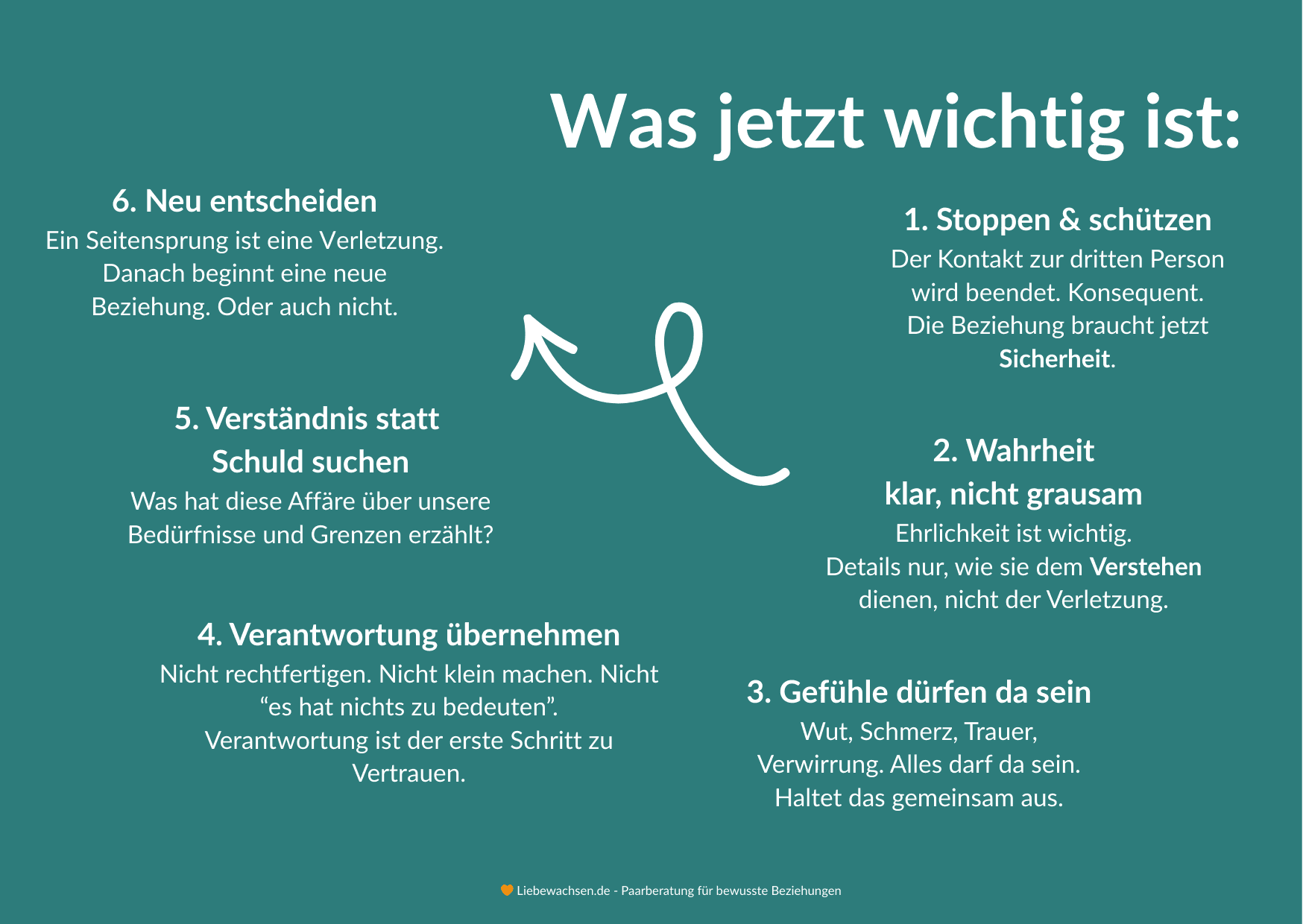 Was jetzt wichtig ist:

1. Stoppen & schützen
Der Kontakt zur dritten Person wird beendet. Konsequent. Die Beziehung braucht jetzt Sicherheit.

2. Wahrheit klar, nicht grausam
Ehrlichkeit ist wichtig. Details nur, wie sie dem Verstehen dienen, nicht der Verletzung.

3. Gefühle dürfen da sein
Wut, Schmerz, Trauer, Verwirrung. Alles darf da sein. Haltet das gemeinsam aus.

4. Verantwortung übernehmen
Nicht rechtfertigen. Nicht klein machen. Nicht “es hat nichts zu bedeuten”. Verantwortung ist der erste Schritt zu Vertrauen.

5. Verständnis statt Schuld suchen
Was hat diese Affäre über unsere Bedürfnisse und Grenzen erzählt?

6. Neu entscheiden
Ein Seitensprung ist eine Verletzung. Danach beginnt eine neue Beziehung. Oder auch nicht.

Liebewachsen.de - Paarberatung für bewusste Beziehungen